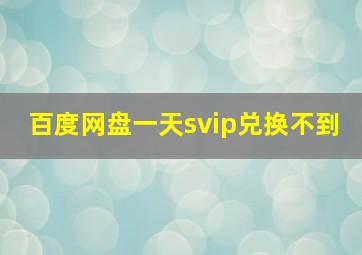 百度网盘一天svip兑换不到